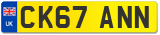 UK
CK67 ANN